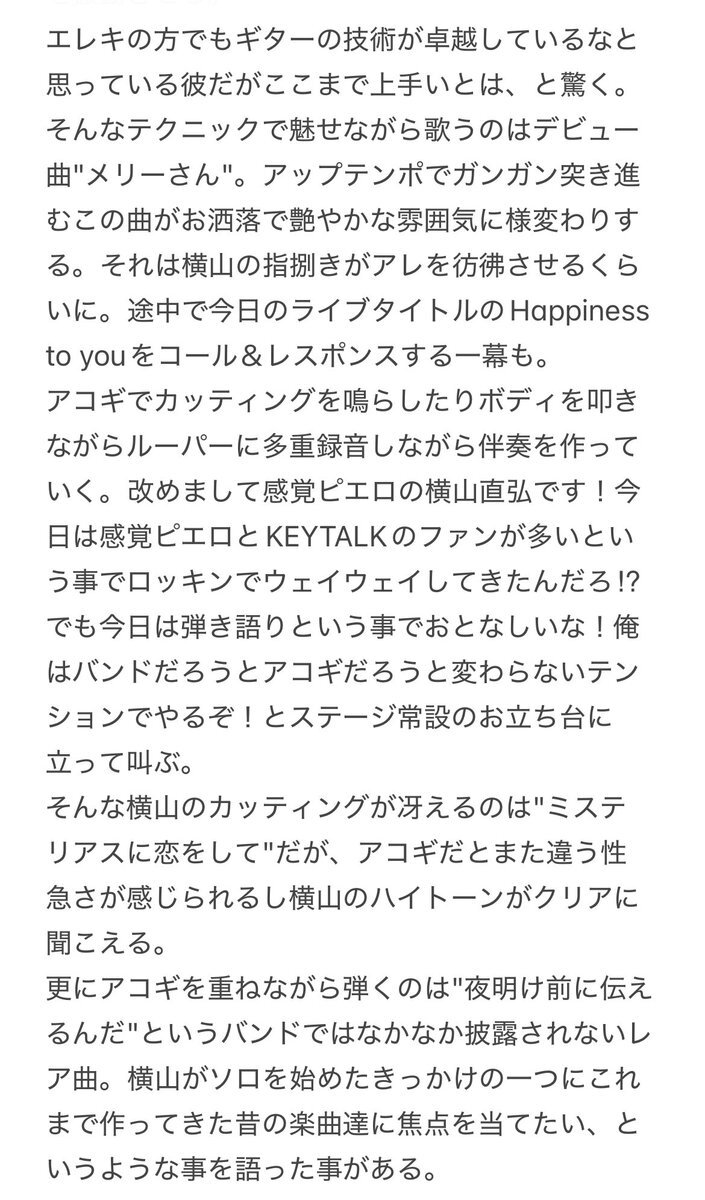 エレキの方でもギターの技術が卓越しているなと思っている彼だがここまで上手いとは、と驚く。そんなテクニックで魅せながら歌うのはデビュー曲"メリーさん"。アップテンポでガンガン突き進むこの曲がお洒落で艶やかな雰囲気に様変わりする。それは横山の指捌きがアレを彷彿させるくらいに。途中で今日のライブタイトルのHappiness to youをコール＆レスポンスする一幕も。
アコギでカッティングを鳴らしたりボディを叩きながらルーパーに多重録音しながら伴奏を作っていく。改めまして感覚ピエロの横山直弘です！今日は感覚ピエロとKEYTALKのファンが多いという事でロッキンでウェイウェイしてきたんだろ!?でも今日は弾き語りという事でおとなしいな！俺はバンドだろうとアコギだろうと変わらないテンションでやるぞ！とステージ常設のお立ち台に立って叫ぶ。
そんな横山のカッティングが冴えるのは"ミステリアスに恋をして"だが、アコギだとまた違う性急さが感じられるし横山のハイトーンがクリアに聞こえる。
更にアコギを重ねながら弾くのは"夜明け前に伝えるんだ"というバンドではなかなか披露されないレア曲。横山がソロを始めたきっかけの一つにこれまで作ってきた昔の楽曲達に焦点を当てたい、というような事を語った事がある。